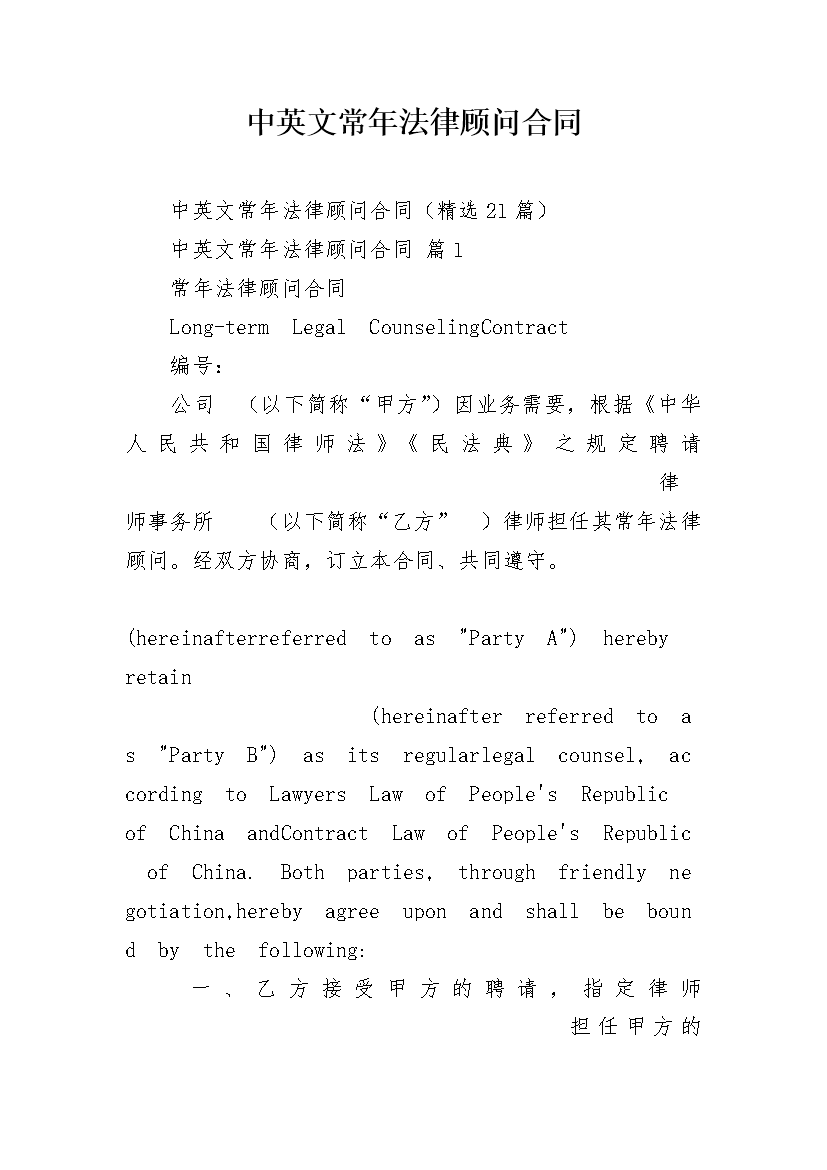 中英文常年法律顾问合同

中英文常年法律顾问合同（精选21篇）

中英文常年法律顾问合同 篇1

常年法律顾问合同

Long-term Legal CounselingContract

编号：

公司 （以下简称“甲方”）因业务需要，根据《中华人民共和国律师法》《民法典》之规定聘请 律师事务所 （以下简称“乙方” ）律师担任其常年法律顾问。经双方协商，订立本合同、共同遵守。

(hereinafterreferred to as "Party A") hereby retain (hereinafter referred to as "Party B") as its regularlegal counsel, according to Lawyers Law of People's Republic of China andContract Law of People's Republic of China. Both parties, through friendly negotiation,hereby agree upon and shall be bound by the following:

一、乙方接受甲方的聘请，指定律师 担任甲方的